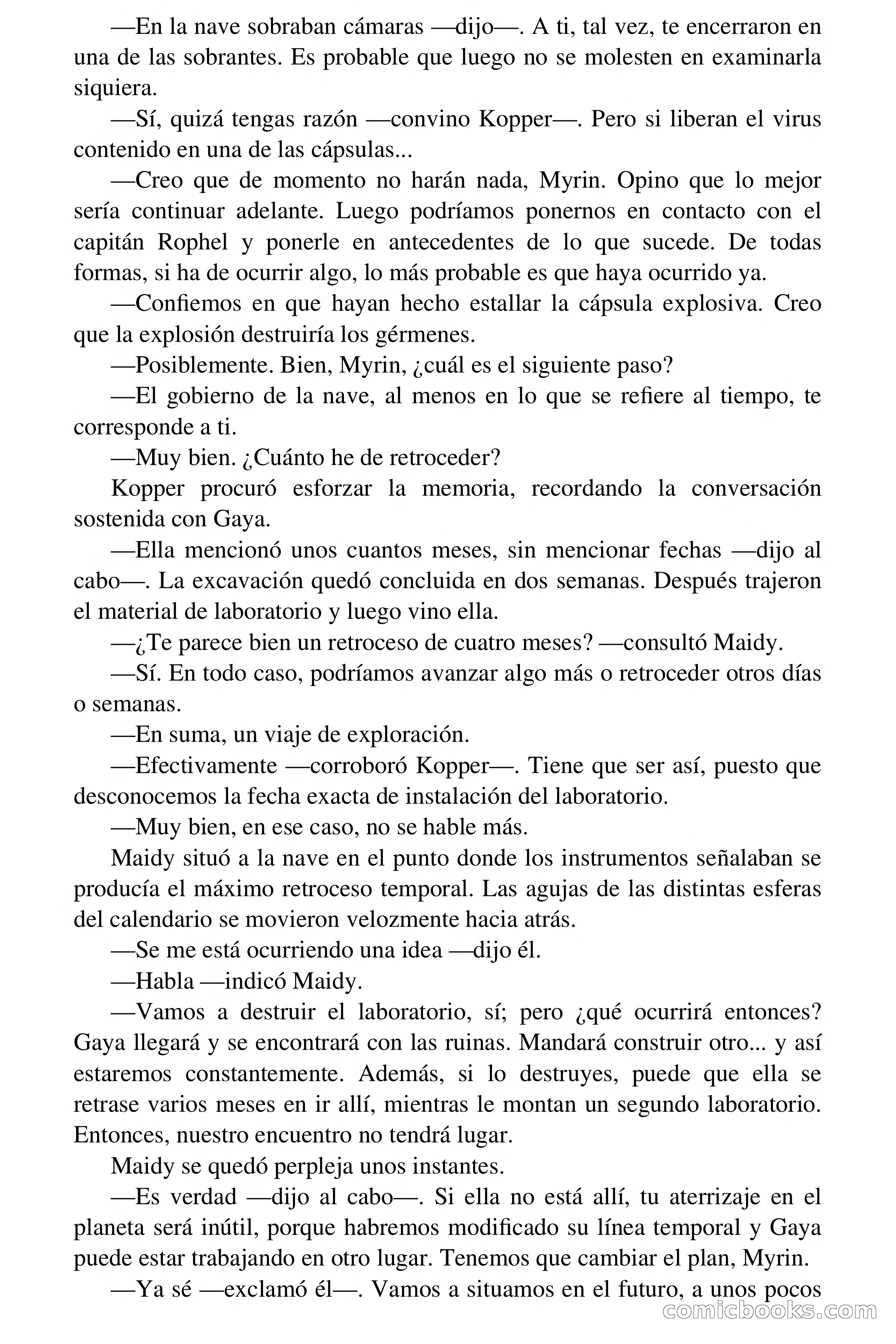 —En la nave sobraban cámaras —dijo—. A ti, tal vez, te encerraron en una de las sobrantes. Es probable que luego no se molesten en examinarla siquiera.

—Sí, quizá tengas razón —convino Kopper—. Pero si liberan el virus contenido en una de las cápsulas...

—Creo que de momento no harán nada, Myrin. Opino que lo mejor sería continuar adelante. Luego podríamos ponernos en contacto con el capitán Rophel y ponerle en antecedentes de lo que sucede. De todas formas, si ha de ocurrir algo, lo más probable es que haya ocurrido ya.

—Confiemos en que hayan hecho estallar la cápsula explosiva. Creo que la explosión destruiría los gérmenes.

—Posiblemente. Bien, Myrin, ¿cuál es el siguiente paso?

—El gobierno de la nave, al menos en lo que se refiere al tiempo, te corresponde a ti.

—Muy bien. ¿Cuánto he de retroceder?

Kopper procuró esforzar la memoria, recordando la conversación sostenida con Gaya.

—Ella mencionó unos cuantos meses, sin mencionar fechas —dijo al cabo—. La excavación quedó concluida en dos semanas. Después trajeron el material de laboratorio y luego vino ella.

—¿Te parece bien un retroceso de cuatro meses? —consultó Maidy.

—Sí. En todo caso, podríamos avanzar algo más o retroceder otros días o semanas.

—En suma, un viaje de exploración.

—Efectivamente —corroboró Kopper—. Tiene que ser así, puesto que desconocemos la fecha exacta de instalación del laboratorio.

—Muy bien, en ese caso, no se hable más.

Maidy situó a la nave en el punto donde los instrumentos señalaban se producía el máximo retroceso temporal. Las agujas de las distintas esferas del calendario se movieron velozmente hacia atrás.

—Se me está ocurriendo una idea —dijo él.

—Habla —indicó Maidy.

—Vamos a destruir el laboratorio, sí; pero ¿qué ocurrirá entonces? Gaya llegará y se encontrará con las ruinas. Mandará construir otro... y así estaremos constantemente. Además, si lo destruyes, puede que ella se retrase varios meses en ir allí, mientras le montan un segundo laboratorio. Entonces, nuestro encuentro no tendrá lugar.

Maidy se quedó perpleja unos instantes.

—Es verdad —dijo al cabo—. Si ella no está allí, tu aterrizaje en el planeta será inútil, porque habremos modificado su línea temporal y Gaya puede estar trabajando en otro lugar. Tenemos que cambiar el plan, Myrin.

—Ya sé —exclamó él—. Vamos a situamos en el futuro, a unos pocos

comicbooks.com